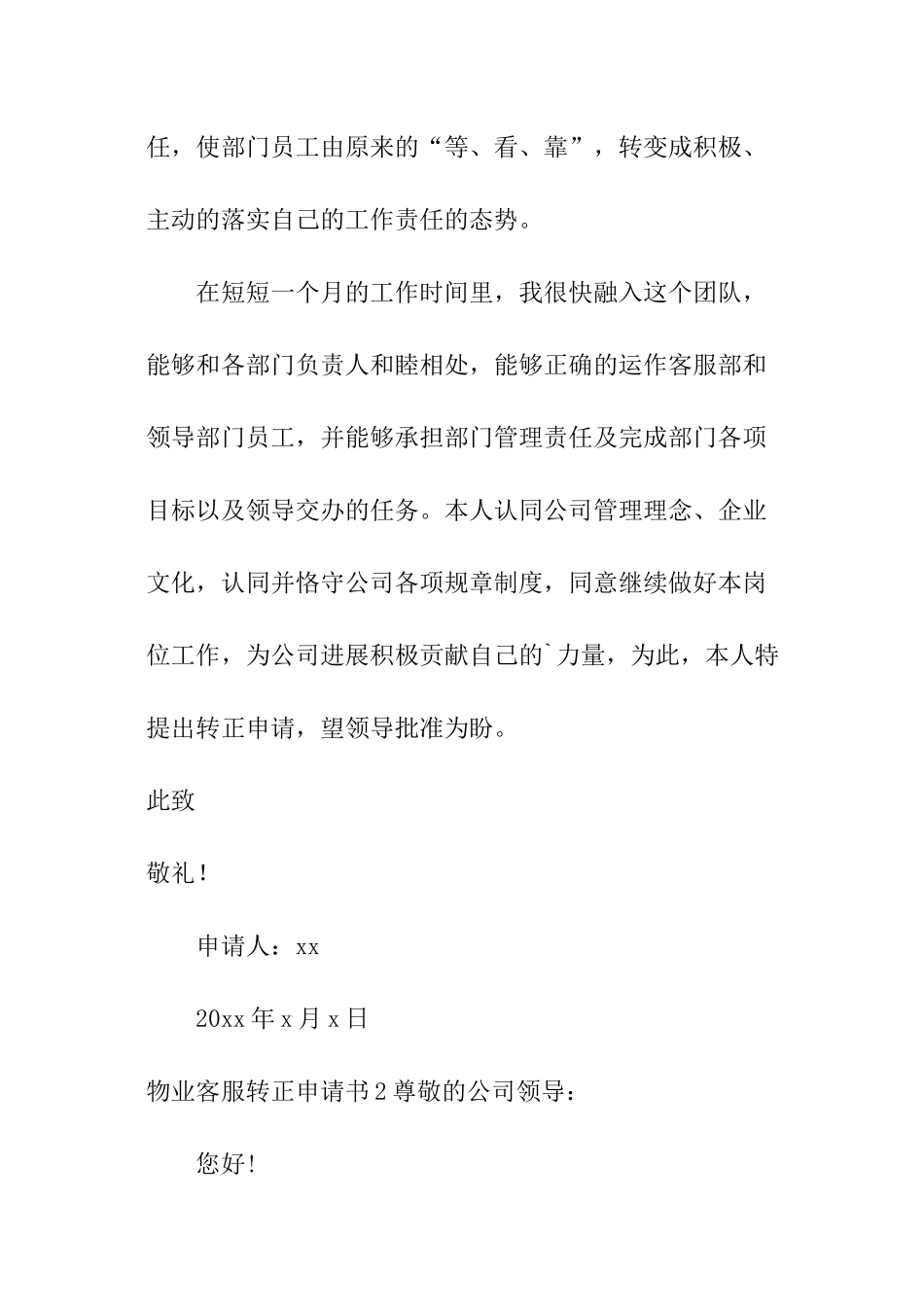 任，使部门员工由原来的“等、看、靠”，转变成积极、主动的落实自己的工作责任的态势。

在短短一个月的工作时间里，我很快融入这个团队，能够和各部门负责人和睦相处，能够正确的运作客服部和领导部门员工，并能够承担部门管理责任及完成部门各项目标以及领导交办的任务。本人认同公司管理理念、企业文化，认同并恪守公司各项规章制度，同意继续做好本岗位工作，为公司进展积极贡献自己的`力量，为此，本人特提出转正申请，望领导批准为盼。

此致

敬礼！

申请人：xx

20xx 年 x 月 x 日

物业客服转正申请书 2 尊敬的公司领导：

您好!